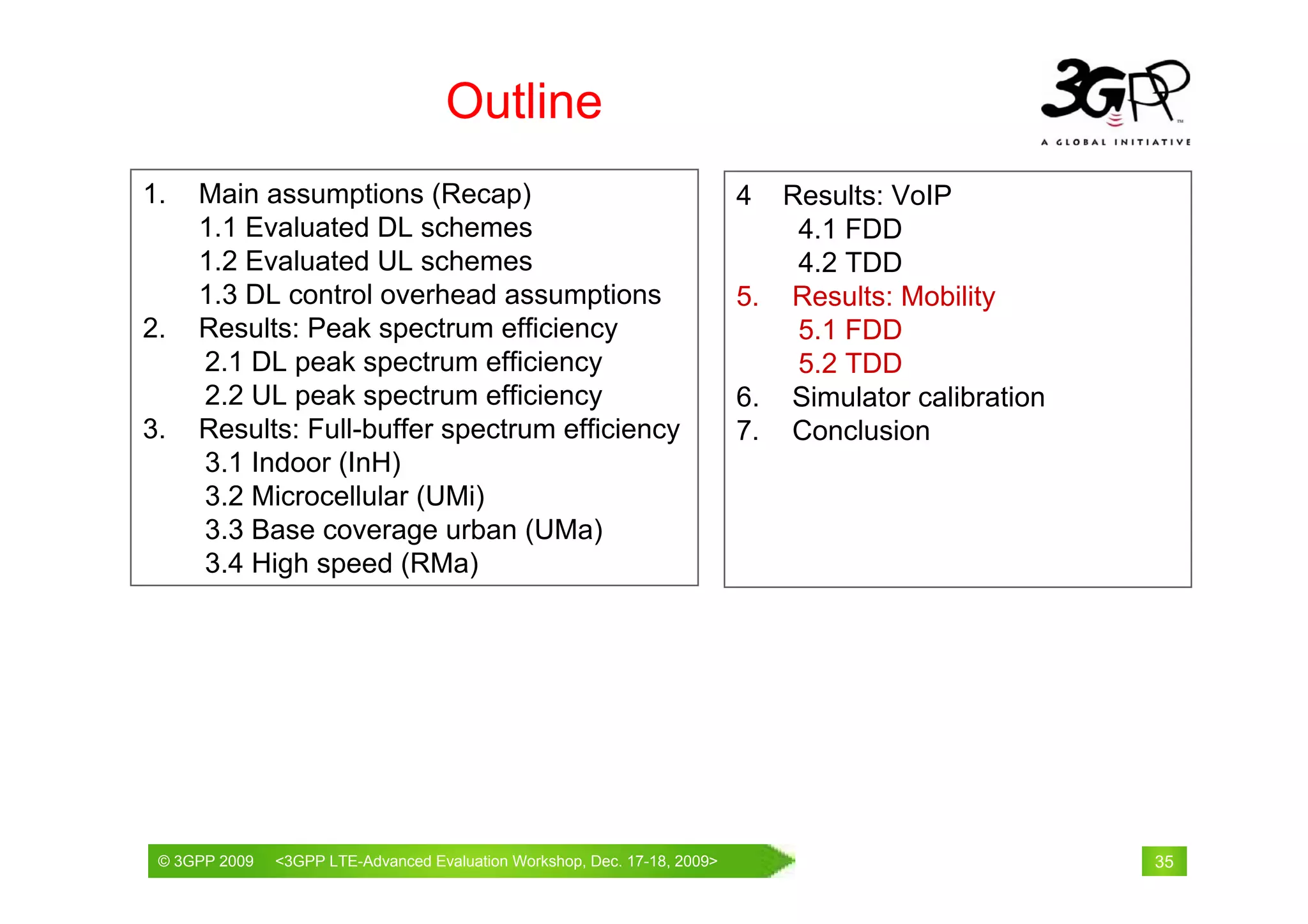 Outline

3GPP
A GLOBAL INITIATIVE

1. Main assumptions (Recap)
1.1 Evaluated DL schemes
1.2 Evaluated UL schemes
1.3 DL control overhead assumptions
2. Results: Peak spectrum efficiency
2.1 DL peak spectrum efficiency
2.2 UL peak spectrum efficiency
3. Results: Full-buffer spectrum efficiency
3.1 Indoor (InH)
3.2 Microcellular (UMi)
3.3 Base coverage urban (UMa)
3.4 High speed (RMa)

4 Results: VoIP
4.1 FDD
4.2 TDD
5. Results: Mobility
5.1 FDD
5.2 TDD
6. Simulator calibration
7. Conclusion

© 3GPP 2009 <3GPP LTE-Advanced Evaluation Workshop, Dec. 17-18, 2009>

35